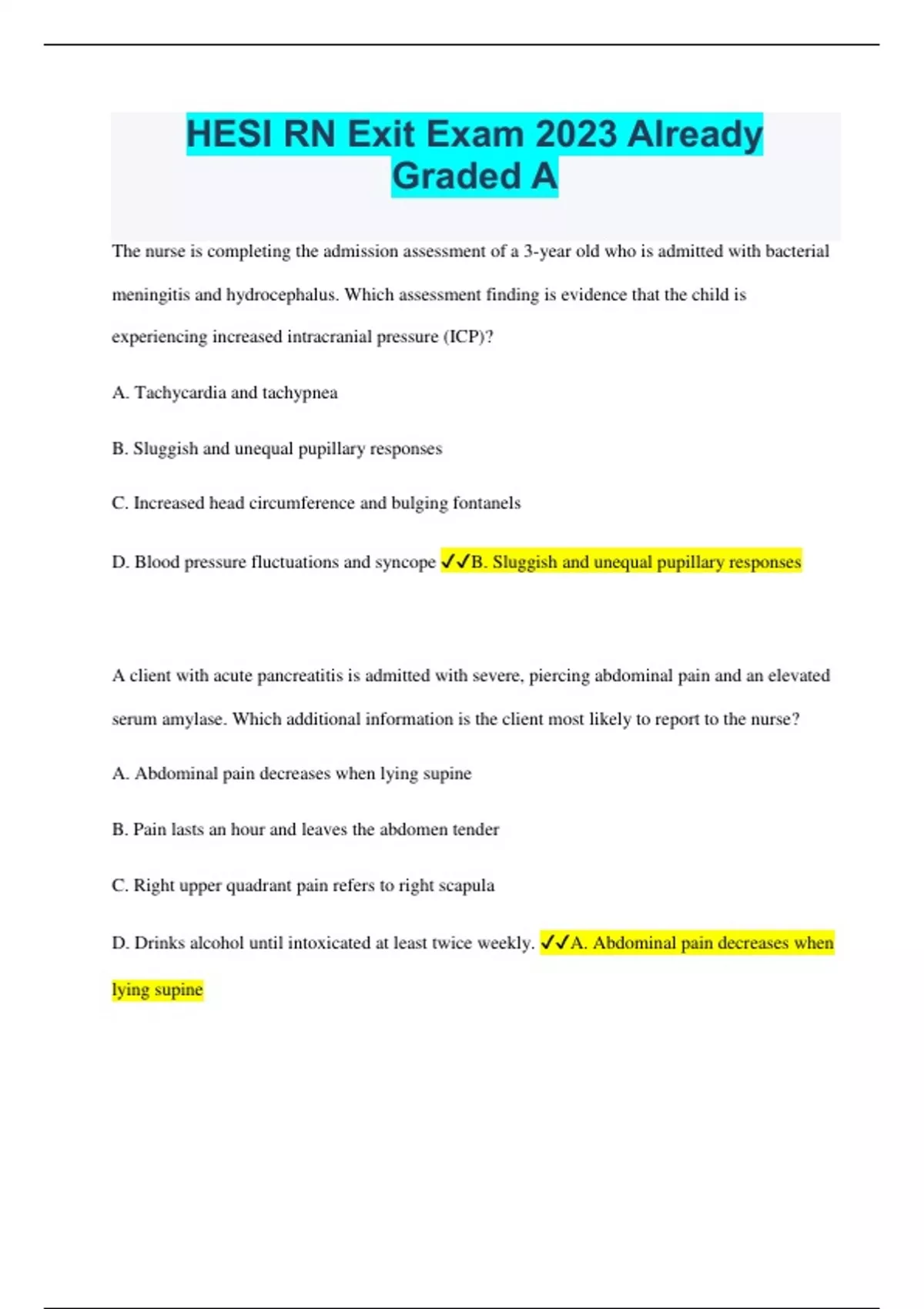 HESI RN Exit Exam 2023 Already Graded A

The nurse is completing the admission assessment of a 3-year old who is admitted with bacterial meningitis and hydrocephalus. Which assessment finding is evidence that the child is experiencing increased intracranial pressure (ICP)?

A. Tachycardia and tachypnea

B. Sluggish and unequal pupillary responses

C. Increased head circumference and bulging fontanels

D. Blood pressure fluctuations and syncope ✓✓B. Sluggish and unequal pupillary responses

A client with acute pancreatitis is admitted with severe, piercing abdominal pain and an elevated serum amylase. Which additional information is the client most likely to report to the nurse?

A. Abdominal pain decreases when lying supine

B. Pain lasts an hour and leaves the abdomen tender

C. Right upper quadrant pain refers to right scapula

D. Drinks alcohol until intoxicated at least twice weekly. ✓✓A. Abdominal pain decreases when lying supine